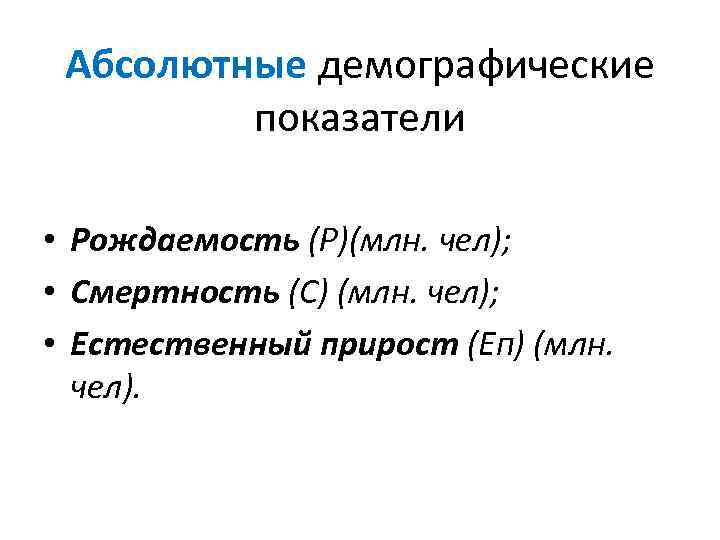 Абсолютные демографические показатели

• Рождаемость (Р)(млн. чел);
• Смертность (С) (млн. чел);
• Естественный прирост (Еп) (млн. чел).